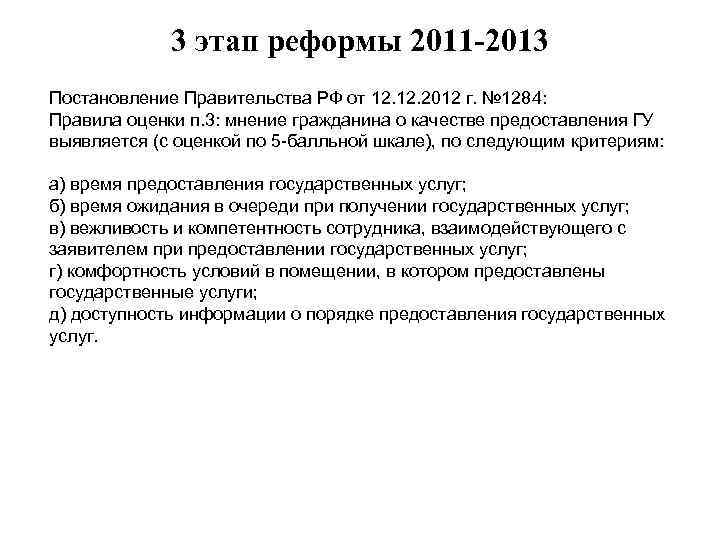 3 этап реформы 2011-2013

Постановление Правительства РФ от 12.12.2012 г. №1284:
Правила оценки п.3: мнение гражданина о качестве предоставления ГУ выявляется (с оценкой по 5-балльной шкале), по следующим критериям:

а) время предоставления государственных услуг;
б) время ожидания в очереди при получении государственных услуг;
в) вежливость и компетентность сотрудника, взаимодействующего с заявителем при предоставлении государственных услуг;
г) комфортность условий в помещении, в котором предоставлены государственные услуги;
д) доступность информации о порядке предоставления государственных услуг.